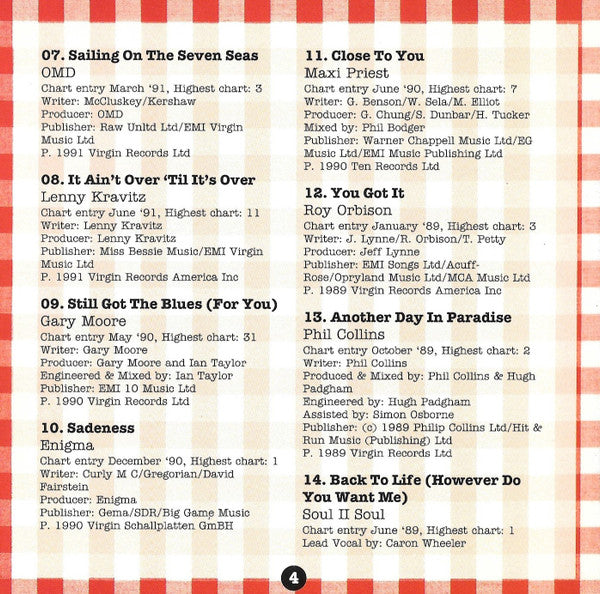 07. Sailing On The Seven Seas
OMD
Chart entry March '91, Highest chart: 3
Writer: McCluskey/Kershaw
Producer: OMD
Publisher: Raw Unltd Ltd/EMI Virgin Music Ltd
P. 1991 Virgin Records Ltd

08. It Ain't Over 'Til It's Over
Lenny Kravitz
Chart entry June '91, Highest chart: 11
Writer: Lenny Kravitz
Producer: Lenny Kravitz
Publisher: Miss Bessie Music/EMI Virgin Music Ltd
P. 1991 Virgin Records America Inc

09. Still Got The Blues (For You)
Gary Moore
Chart entry May '90, Highest chart: 31
Writer: Gary Moore
Producer: Gary Moore and Ian Taylor
Engineered & Mixed by: Ian Taylor
Publisher: EMI 10 Music Ltd
P. 1990 Virgin Records Ltd

10. Sadeness
Enigma
Chart entry December '90, Highest chart: 1
Writer: Curly M C/Gregorian/David Fairstein
Producer: Enigma
Publisher: Gema/SDR/Big Game Music
P. 1990 Virgin Schallplatten GmBH

11. Close To You
Maxi Priest
Chart entry June '90, Highest chart: 7
Writer: G. Benson/W. Sela/M. Elliot
Producer: G. Chung/S. Dunbar/H. Tucker
Mixed by: Phil Bodger
Publisher: Warner Chappell Music Ltd/EG Music Ltd/EMI Music Publishing Ltd
P. 1990 Ten Records Ltd

12. You Got It
Roy Orbison
Chart entry January '89, Highest chart: 3
Writer: J. Lynne/R. Orbison/T. Petty
Producer: Jeff Lynne
Publisher: EMI Songs Ltd/Acuff-Rose/Opryland Music Ltd/MCA Music Ltd
P. 1989 Virgin Records America Inc

13. Another Day In Paradise
Phil Collins
Chart entry October '89, Highest chart: 2
Writer: Phil Collins
Produced & Mixed by: Phil Collins & Hugh Padgham
Engineered by: Hugh Padgham
Assisted by: Simon Osborne
Publisher: (c) 1989 Philip Collins Ltd/Hit & Run Music (Publishing) Ltd
P. 1989 Virgin Records Ltd

14. Back To Life (However Do You Want Me)
Soul II Soul
Chart entry June '89, Highest chart: 1
Lead Vocal by: Caron Wheeler

4